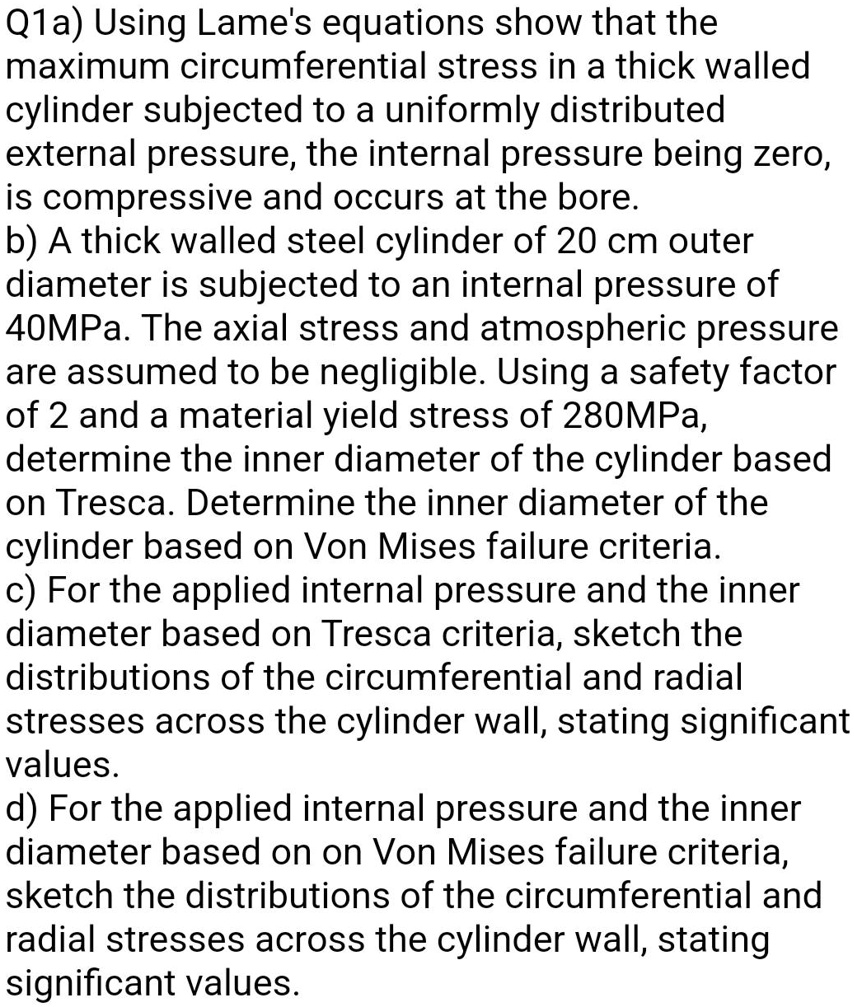 Q1a) Using Lame's equations show that the maximum circumferential stress in a thick walled cylinder subjected to a uniformly distributed external pressure, the internal pressure being zero, is compressive and occurs at the bore.
b) A thick walled steel cylinder of 20 cm outer diameter is subjected to an internal pressure of 40MPa. The axial stress and atmospheric pressure are assumed to be negligible. Using a safety factor of 2 and a material yield stress of 280MPa, determine the inner diameter of the cylinder based on Tresca. Determine the inner diameter of the cylinder based on Von Mises failure criteria.
c) For the applied internal pressure and the inner diameter based on Tresca criteria, sketch the distributions of the circumferential and radial stresses across the cylinder wall, stating significant values.
d) For the applied internal pressure and the inner diameter based on on Von Mises failure criteria, sketch the distributions of the circumferential and radial stresses across the cylinder wall, stating significant values.